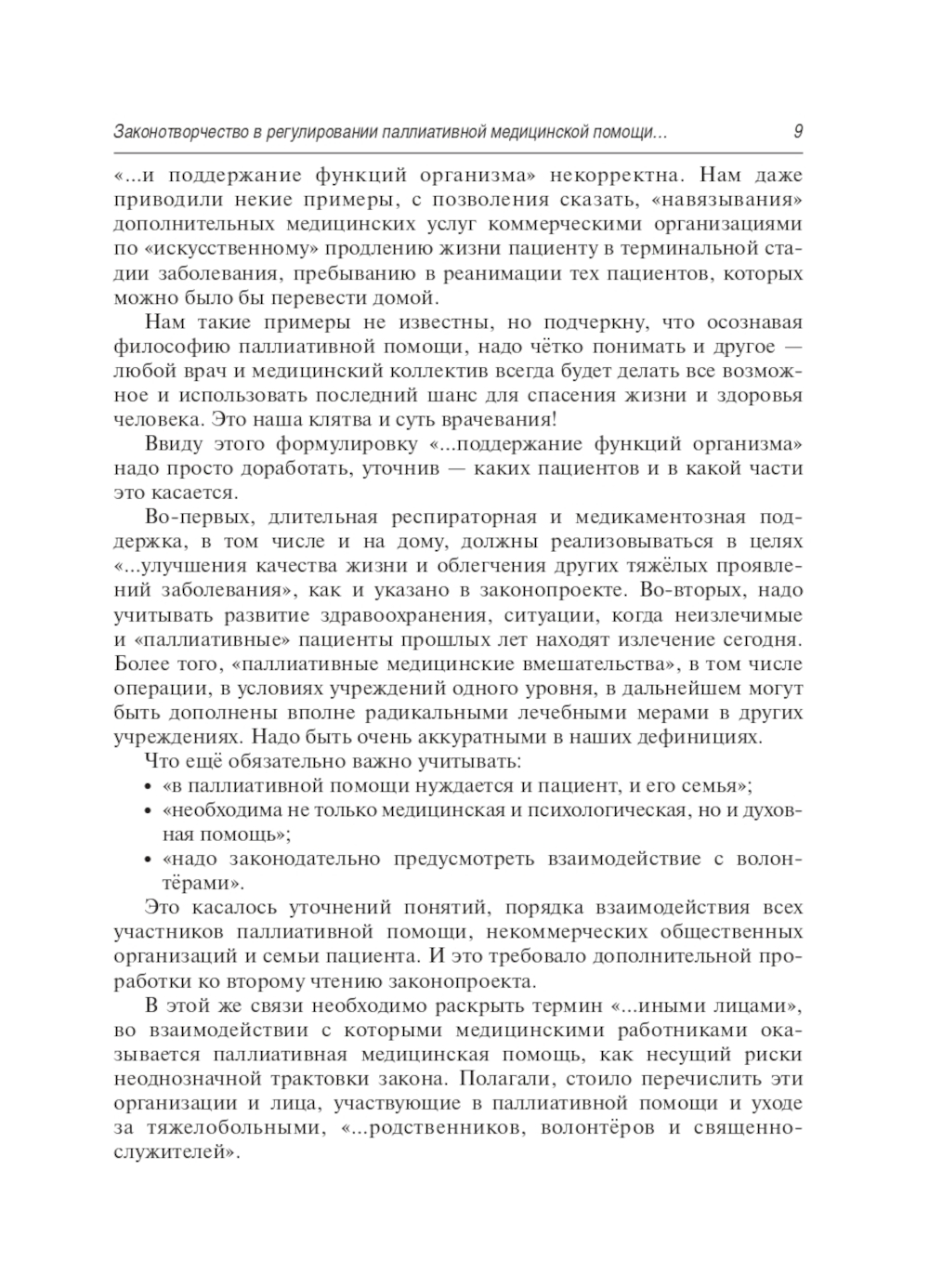 Законотворчество в регулировании паллиативной медицинской помощи... 9

«...и поддержание функций организма» некорректна. Нам даже приводили некие примеры, с позволения сказать, «навязывания» дополнительных медицинских услуг коммерческими организациями по «искусственному» продлению жизни пациенту в терминальной стадии заболевания, пребыванию в реанимации тех пациентов, которых можно было бы перевести домой.

Нам такие примеры не известны, но подчеркну, что осознавая философию паллиативной помощи, надо чётко понимать и другое — любой врач и медицинский коллектив всегда будет делать все возможное и использовать последний шанс для спасения жизни и здоровья человека. Это наша клятва и суть врачевания!

Ввиду этого формулировку «...поддержание функций организма» надо просто доработать, уточнив — каких пациентов и в какой части это касается.

Во-первых, длительная респираторная и медикаментозная поддержка, в том числе и на дому, должны реализовываться в целях «...улучшения качества жизни и облегчения других тяжёлых проявлений заболевания», как и указано в законопроекте. Во-вторых, надо учитывать развитие здравоохранения, ситуации, когда неизлечимые и «паллиативные» пациенты прошлых лет находят излечение сегодня. Более того, «паллиативные медицинские вмешательства», в том числе операции, в условиях учреждений одного уровня, в дальнейшем могут быть дополнены вполне радикальными лечебными мерами в других учреждениях. Надо быть очень аккуратными в наших дефинициях.

Что ещё обязательно важно учитывать:
• «в паллиативной помощи нуждается и пациент, и его семья»;
• «необходима не только медицинская и психологическая, но и духовная помощь»;
• «надо законодательно предусмотреть взаимодействие с волонтёрами».

Это касалось уточнений понятий, порядка взаимодействия всех участников паллиативной помощи, некоммерческих общественных организаций и семьи пациента. И это требовало дополнительной проработки ко второму чтению законопроекта.

В этой же связи необходимо раскрыть термин «...иными лицами», во взаимодействии с которыми медицинскими работниками оказывается паллиативная медицинская помощь, как несущий риски неоднозначной трактовки закона. Полагали, стоило перечислить эти организации и лица, участвующие в паллиативной помощи и уходе за тяжелобольными, «...родственников, волонтёров и священнослужителей».